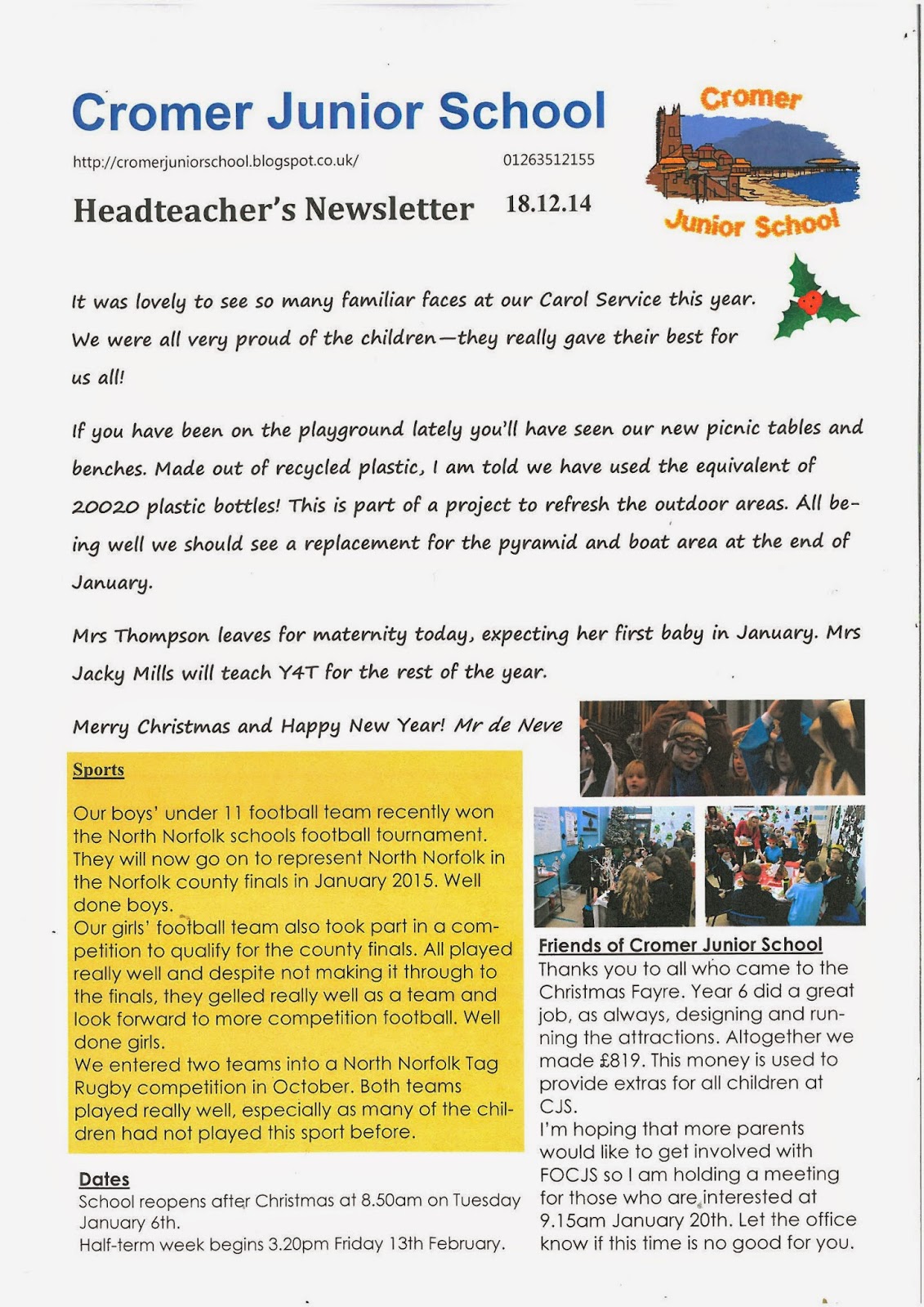 Cromer Junior School

http://cromerjuniorschool.blogspot.co.uk/ 01263512155

Headteacher's Newsletter 18.12.14

Cromer

Junior School

It was lovely to see so many familiar faces at our Carol Service this year. We were all very proud of the children—they really gave their best for us all!

If you have been on the playground lately you'll have seen our new picnic tables and benches. Made out of recycled plastic, I am told we have used the equivalent of 20020 plastic bottles! This is part of a project to refresh the outdoor areas. All being well we should see a replacement for the pyramid and boat area at the end of January.

Mrs Thompson leaves for maternity today, expecting her first baby in January. Mrs Jacky Mills will teach Y4T for the rest of the year.

Merry Christmas and Happy New Year! Mr de Neve

Sports

Our boys' under 11 football team recently won the North Norfolk schools football tournament. They will now go on to represent North Norfolk in the Norfolk county finals in January 2015. Well done boys.
Our girls' football team also took part in a competition to qualify for the county finals. All played really well and despite not making it through to the finals, they gelled really well as a team and look forward to more competition football. Well done girls.
We entered two teams into a North Norfolk Tag Rugby competition in October. Both teams played really well, especially as many of the children had not played this sport before.

Dates
School reopens after Christmas at 8.50am on Tuesday January 6th.
Half-term week begins 3.20pm Friday 13th February.

Friends of Cromer Junior School
Thanks you to all who came to the Christmas Fayre. Year 6 did a great job, as always, designing and running the attractions. Altogether we made £819. This money is used to provide extras for all children at CJS.
I'm hoping that more parents would like to get involved with FOCJS so I am holding a meeting for those who are interested at 9.15am January 20th. Let the office know if this time is no good for you.